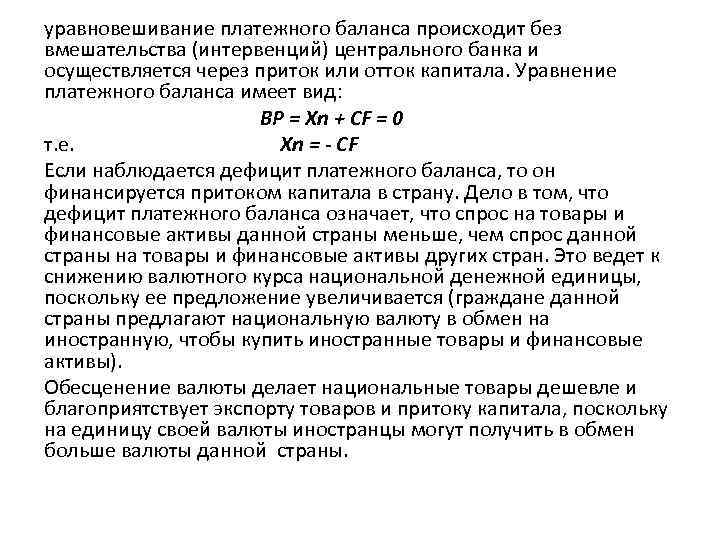 уравновешивание платежного баланса происходит без вмешательства (интервенций) центрального банка и осуществляется через приток или отток капитала. Уравнение платежного баланса имеет вид:

$BP = Xn + CF = 0$

т.е. $Xn = - CF$

Если наблюдается дефицит платежного баланса, то он финансируется притоком капитала в страну. Дело в том, что дефицит платежного баланса означает, что спрос на товары и финансовые активы данной страны меньше, чем спрос данной страны на товары и финансовые активы других стран. Это ведет к снижению валютного курса национальной денежной единицы, поскольку ее предложение увеличивается (граждане данной страны предлагают национальную валюту в обмен на иностранную, чтобы купить иностранные товары и финансовые активы).

Обесценение валюты делает национальные товары дешевле и благоприятствует экспорту товаров и притоку капитала, поскольку на единицу своей валюты иностранцы могут получить в обмен больше валюты данной страны.